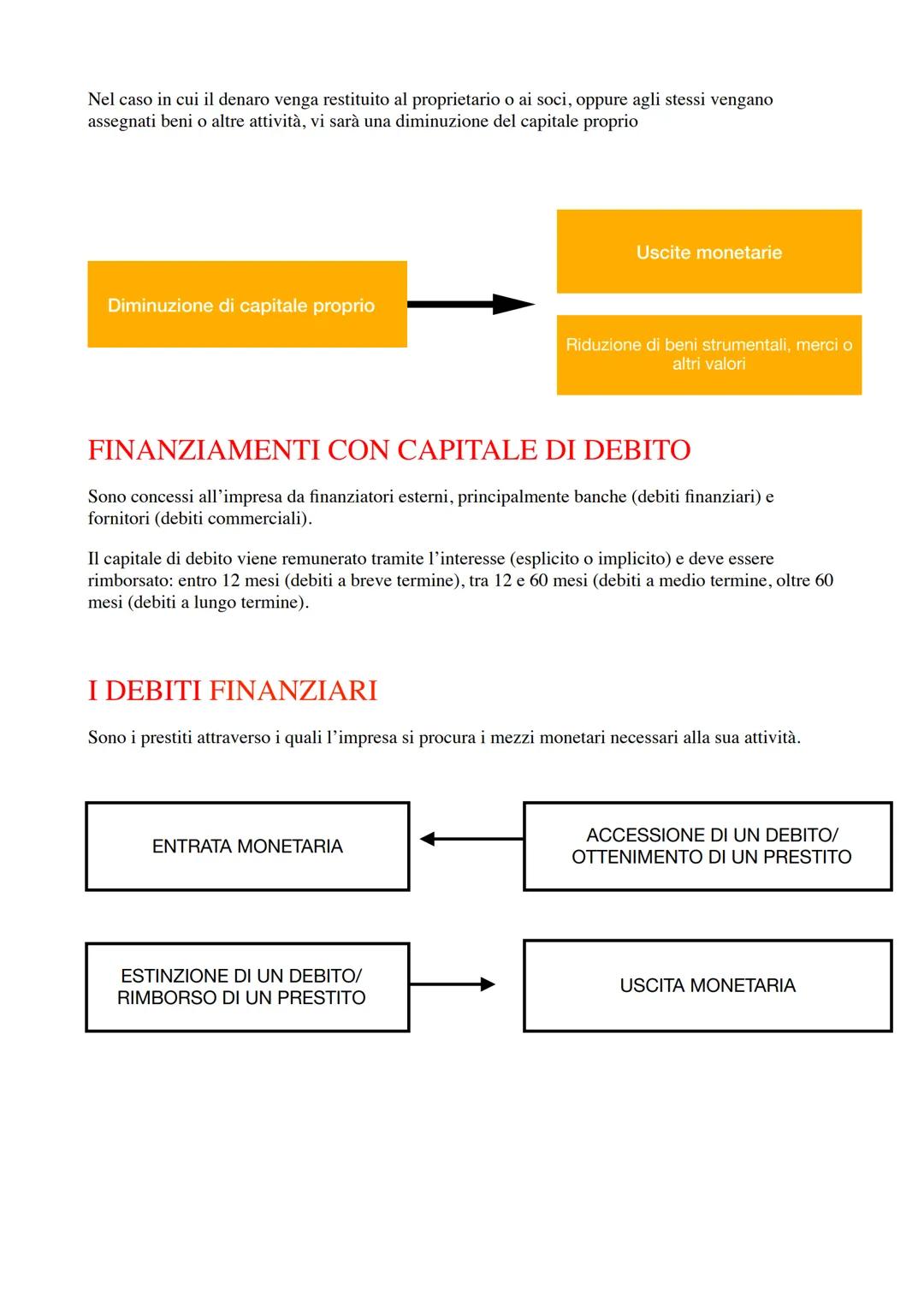 Nel caso in cui il denaro venga restituito al proprietario o ai soci, oppure agli stessi vengano assegnati beni o altre attività, vi sarà una diminuzione del capitale proprio

Diminuzione di capitale proprio

Uscite monetarie

Riduzione di beni strumentali, merci o altri valori

FINANZIAMENTI CON CAPITALE DI DEBITO

Sono concessi all'impresa da finanziatori esterni, principalmente banche (debiti finanziari) e fornitori (debiti commerciali).

Il capitale di debito viene remunerato tramite l'interesse (esplicito o implicito) e deve essere rimborsato: entro 12 mesi (debiti a breve termine), tra 12 e 60 mesi (debiti a medio termine, oltre 60 mesi (debiti a lungo termine).

I DEBITI FINANZIARI

Sono i prestiti attraverso i quali l'impresa si procura i mezzi monetari necessari alla sua attività.

ENTRATA MONETARIA

ACCESSIONE DI UN DEBITO/ OTTENIMENTO DI UN PRESTITO

ESTINZIONE DI UN DEBITO/ RIMBORSO DI UN PRESTITO

USCITA MONETARIA